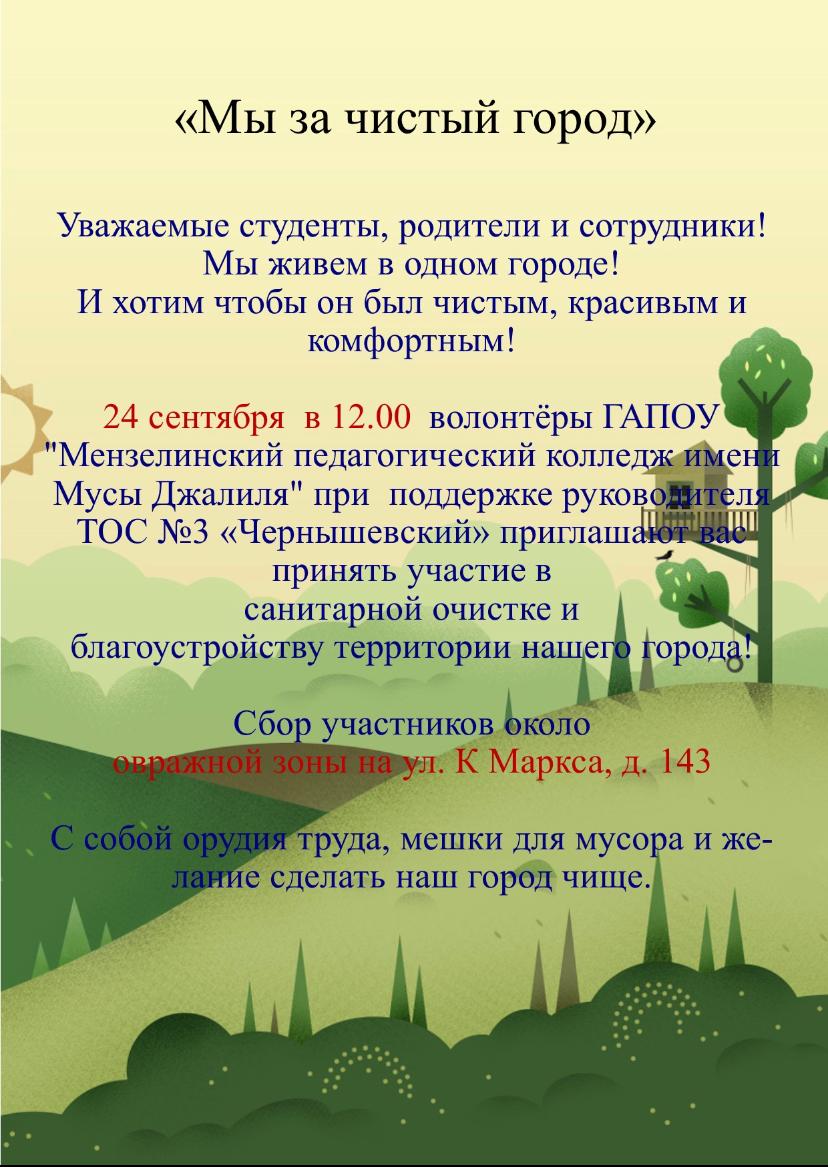 «Мы за чистый город»

Уважаемые студенты, родители и сотрудники!
Мы живем в одном городе!
И хотим чтобы он был чистым, красивым и комфортным!

24 сентября в 12.00 волонтёры ГАПОУ "Мензелинский педагогический колледж имени Мусы Джалиля" при поддержке руководителя ТОС №3 «Чернышевский» приглашают вас принять участие в санитарной очистке и благоустройству территории нашего города!

Сбор участников около
овражной зоны на ул. К Маркса, д. 143

С собой орудия труда, мешки для мусора и желание сделать наш город чище.